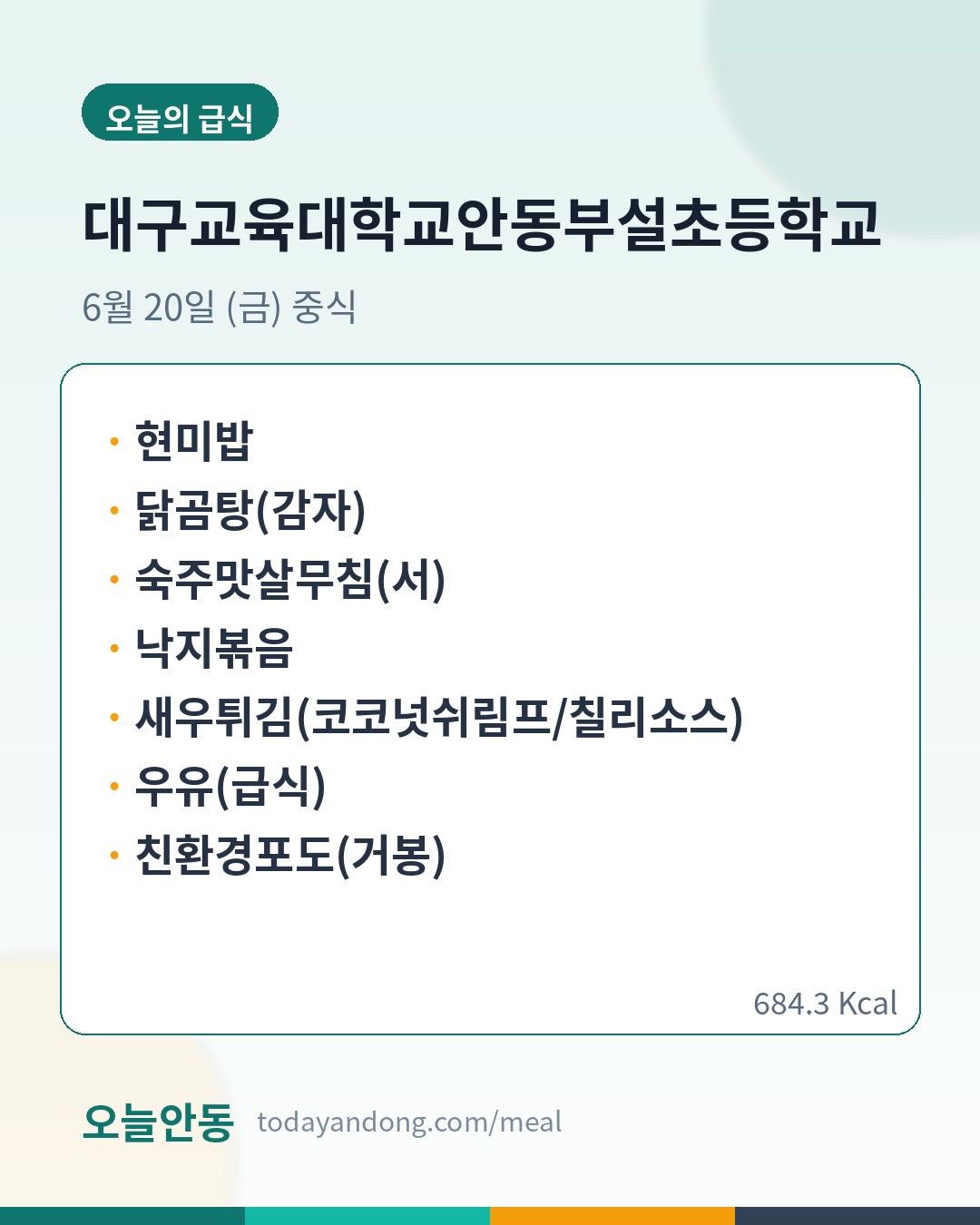 오늘의 급식

대구교육대학교안동부설초등학교

6월 20일 (금) 중식

• 현미밥
• 닭곰탕(감자)
• 숙주맛살무침(서)
• 낙지볶음
• 새우튀김(코코넛쉬림프/칠리소스)
• 우유(급식)
• 친환경포도(거봉)

684.3 Kcal

오늘안동 todayandong.com/meal